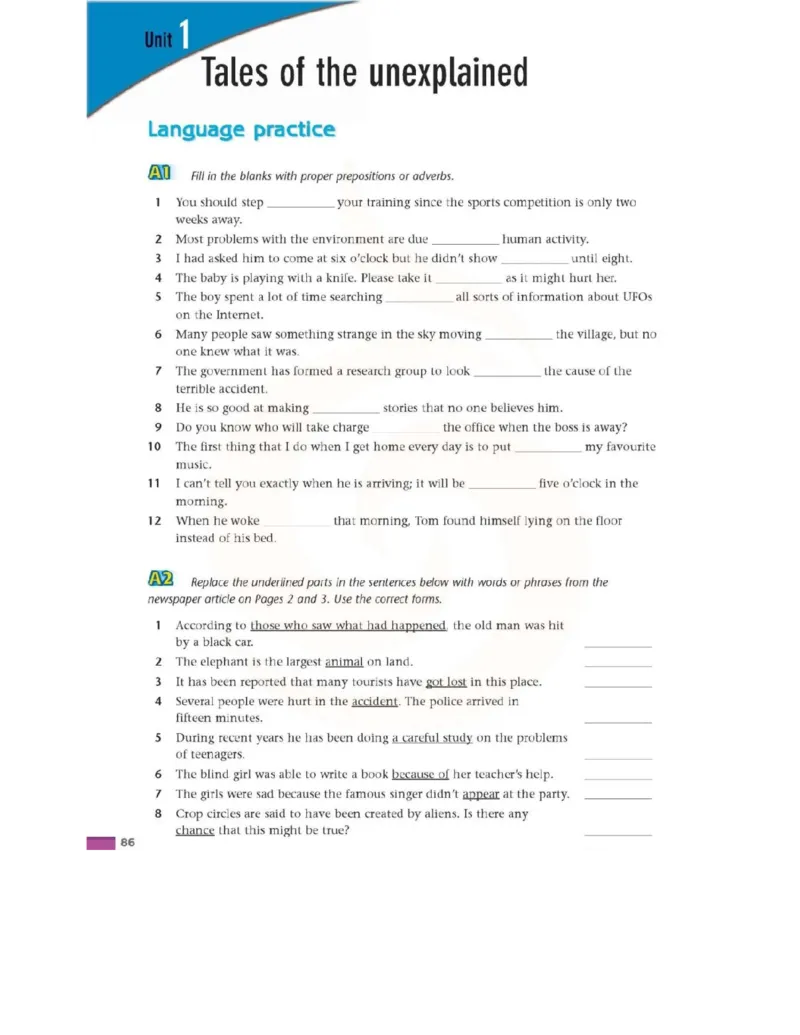 Unit 1
Tales of the unexplained

Language practice

A1 Fill in the blanks with proper prepositions or adverbs.

1 You should step __________ your training since the sports competition is only two weeks away.
2 Most problems with the environment are due __________ human activity.
3 I had asked him to come at six o'clock but he didn't show __________ until eight.
4 The baby is playing with a knife. Please take it __________ as it might hurt her.
5 The boy spent a lot of time searching __________ all sorts of information about UFOs on the Internet.
6 Many people saw something strange in the sky moving __________ the village, but no one knew what it was.
7 The government has formed a research group to look __________ the cause of the terrible accident.
8 He is so good at making __________ stories that no one believes him.
9 Do you know who will take charge __________ the office when the boss is away?
10 The first thing that I do when I get home every day is to put __________ my favourite music.
11 I can't tell you exactly when he is arriving; it will be __________ five o'clock in the morning.
12 When he woke __________ that morning, Tom found himself lying on the floor instead of his bed.

A2 Replace the underlined parts in the sentences below with words or phrases from the newspaper article on Pages 2 and 3. Use the correct forms.

1 According to those who saw what had happened, the old man was hit by a black car. __________
2 The elephant is the largest animal on land. __________
3 It has been reported that many tourists have got lost in this place. __________
4 Several people were hurt in the accident. The police arrived in fifteen minutes. __________
5 During recent years he has been doing a careful study on the problems of teenagers. __________
6 The blind girl was able to write a book because of her teacher's help. __________
7 The girls were sad because the famous singer didn't appear at the party. __________
8 Crop circles are said to have been created by aliens. Is there any chance that this might be true? __________

86